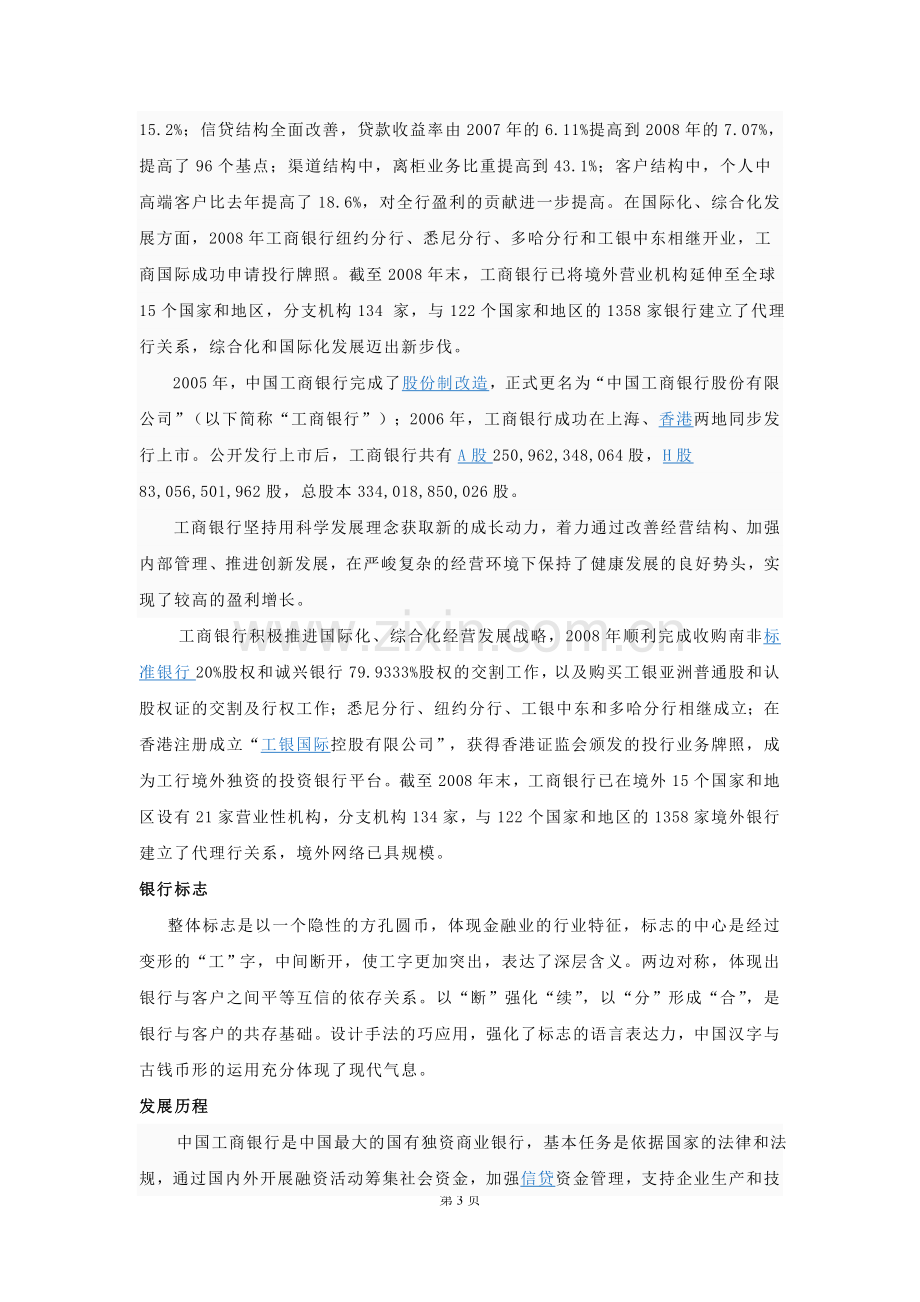 15.2%；信贷结构全面改善，贷款收益率由2007年的6.11%提高到2008年的7.07%，提高了96个基点；渠道结构中，离柜业务比重提高到43.1%；客户结构中，个人中高端客户比去年提高了18.6%，对全行盈利的贡献进一步提高。在国际化、综合化发展方面，2008年工商银行纽约分行、悉尼分行、多哈分行和工银中东相继开业，工商国际成功申请投行牌照。截至2008年末，工商银行已将境外营业机构延伸至全球15个国家和地区，分支机构134家，与122个国家和地区的1358家银行建立了代理行关系，综合化和国际化发展迈出新步伐。

2005年，中国工商银行完成了股份制改造，正式更名为“中国工商银行股份有限公司”（以下简称“工商银行”）；2006年，工商银行成功在上海、香港两地同步发行上市。公开发行上市后，工商银行共有A股250,962,348,064股，H股83,056,501,962股，总股本334,018,850,026股。

工商银行坚持用科学发展理念获取新的成长动力，着力通过改善经营结构、加强内部管理、推进创新发展，在严峻复杂的经营环境下保持了健康发展的良好势头，实现了较高的盈利增长。

工商银行积极推进国际化、综合化经营发展战略，2008年顺利完成收购南非标准银行20%股权和诚兴银行79.9333%股权的交割工作，以及购买工银亚洲普通股和认股权证的交割及行权工作；悉尼分行、纽约分行、工银中东和多哈分行相继成立；在香港注册成立“工银国际控股有限公司”，获得香港证监会颁发的投行业务牌照，成为工行境外独资的投资银行平台。截至2008年末，工商银行已在境外15个国家和地区设有21家营业性机构，分支机构134家，与122个国家和地区的1358家境外银行建立了代理行关系，境外网络已具规模。

银行标志

整体标志是以一个隐性的方孔圆币，体现金融业的行业特征，标志的中心是经过变形的“工”字，中间断开，使工字更加突出，表达了深层含义。两边对称，体现出银行与客户之间平等互信的依存关系。以“断”强化“续”，以“分”形成“合”，是银行与客户的共存基础。设计手法的巧应用，强化了标志的语言表达力，中国汉字与古钱币形的运用充分体现了现代气息。

发展历程

中国工商银行是中国最大的国有独资商业银行，基本任务是依据国家的法律和法规，通过国内外开展融资活动筹集社会资金，加强信贷资金管理，支持企业生产和技

第3页

www.zixin.com.cn